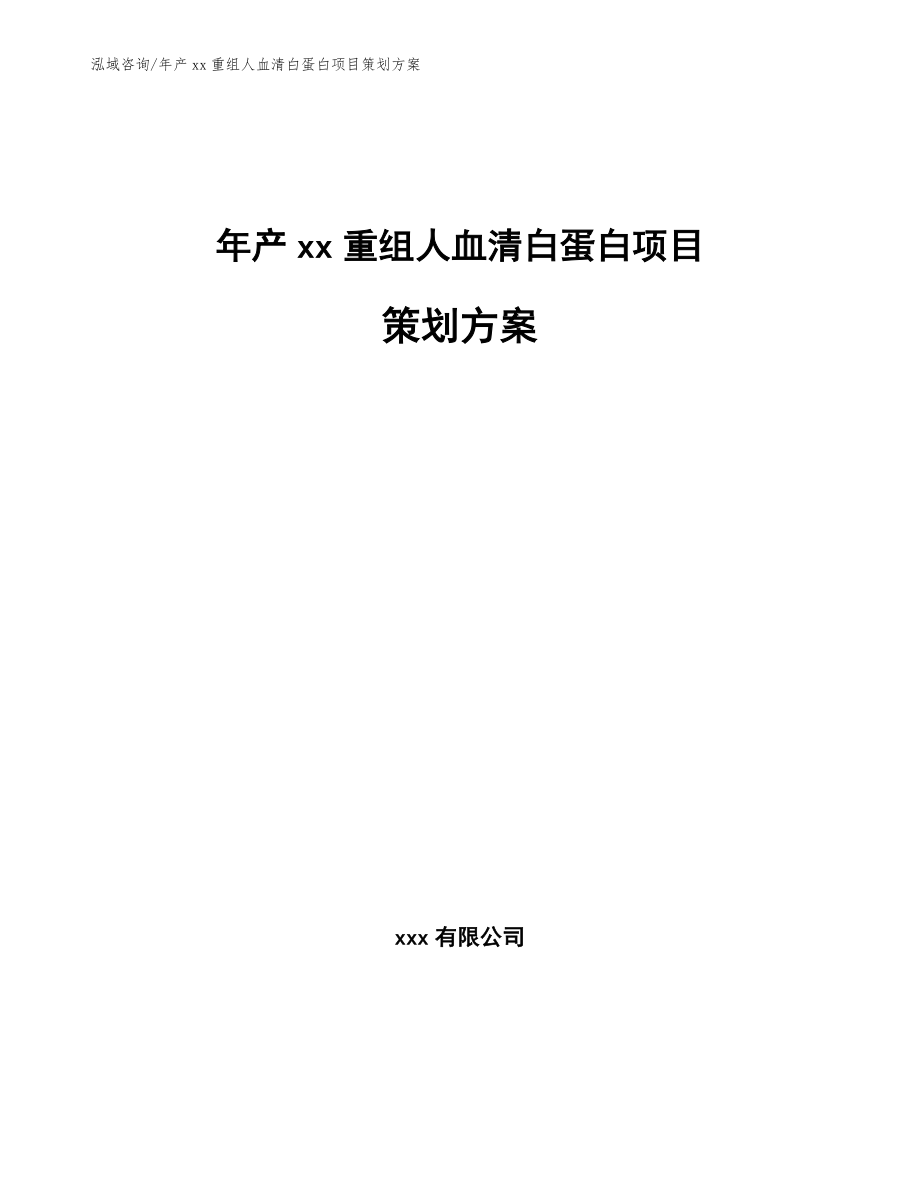 泓域咨询/年产 xx 重组人血清白蛋白项目策划方案

年产 xx 重组人血清白蛋白项目

策划方案

xxx 有限公司